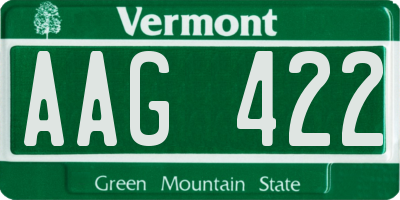 Vermont

AAG 422

Green Mountain State